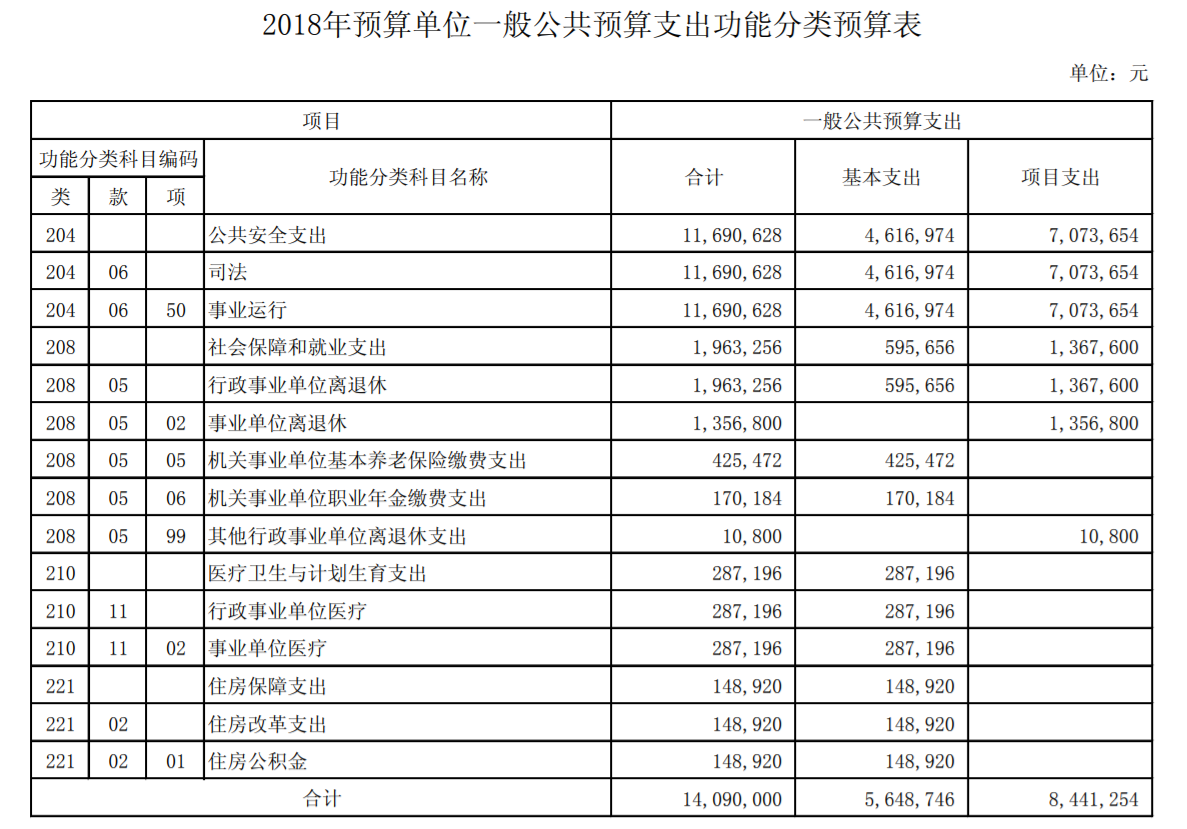 2018年预算单位一般公共预算支出功能分类预算表

单位：元

| 项目 | | | | 一般公共预算支出 | | |
|---|---|---|---|---|---|---|
| 功能分类科目编码 | | | 功能分类科目名称 | 合计 | 基本支出 | 项目支出 |
| 类 | 款 | 项 | | | | |
| 204 | | | 公共安全支出 | 11,690,628 | 4,616,974 | 7,073,654 |
| 204 | 06 | | 司法 | 11,690,628 | 4,616,974 | 7,073,654 |
| 204 | 06 | 50 | 事业运行 | 11,690,628 | 4,616,974 | 7,073,654 |
| 208 | | | 社会保障和就业支出 | 1,963,256 | 595,656 | 1,367,600 |
| 208 | 05 | | 行政事业单位离退休 | 1,963,256 | 595,656 | 1,367,600 |
| 208 | 05 | 02 | 事业单位离退休 | 1,356,800 | | 1,356,800 |
| 208 | 05 | 05 | 机关事业单位基本养老保险缴费支出 | 425,472 | 425,472 | |
| 208 | 05 | 06 | 机关事业单位职业年金缴费支出 | 170,184 | 170,184 | |
| 208 | 05 | 99 | 其他行政事业单位离退休支出 | 10,800 | | 10,800 |
| 210 | | | 医疗卫生与计划生育支出 | 287,196 | 287,196 | |
| 210 | 11 | | 行政事业单位医疗 | 287,196 | 287,196 | |
| 210 | 11 | 02 | 事业单位医疗 | 287,196 | 287,196 | |
| 221 | | | 住房保障支出 | 148,920 | 148,920 | |
| 221 | 02 | | 住房改革支出 | 148,920 | 148,920 | |
| 221 | 02 | 01 | 住房公积金 | 148,920 | 148,920 | |
| 合计 | | | | 14,090,000 | 5,648,746 | 8,441,254 |